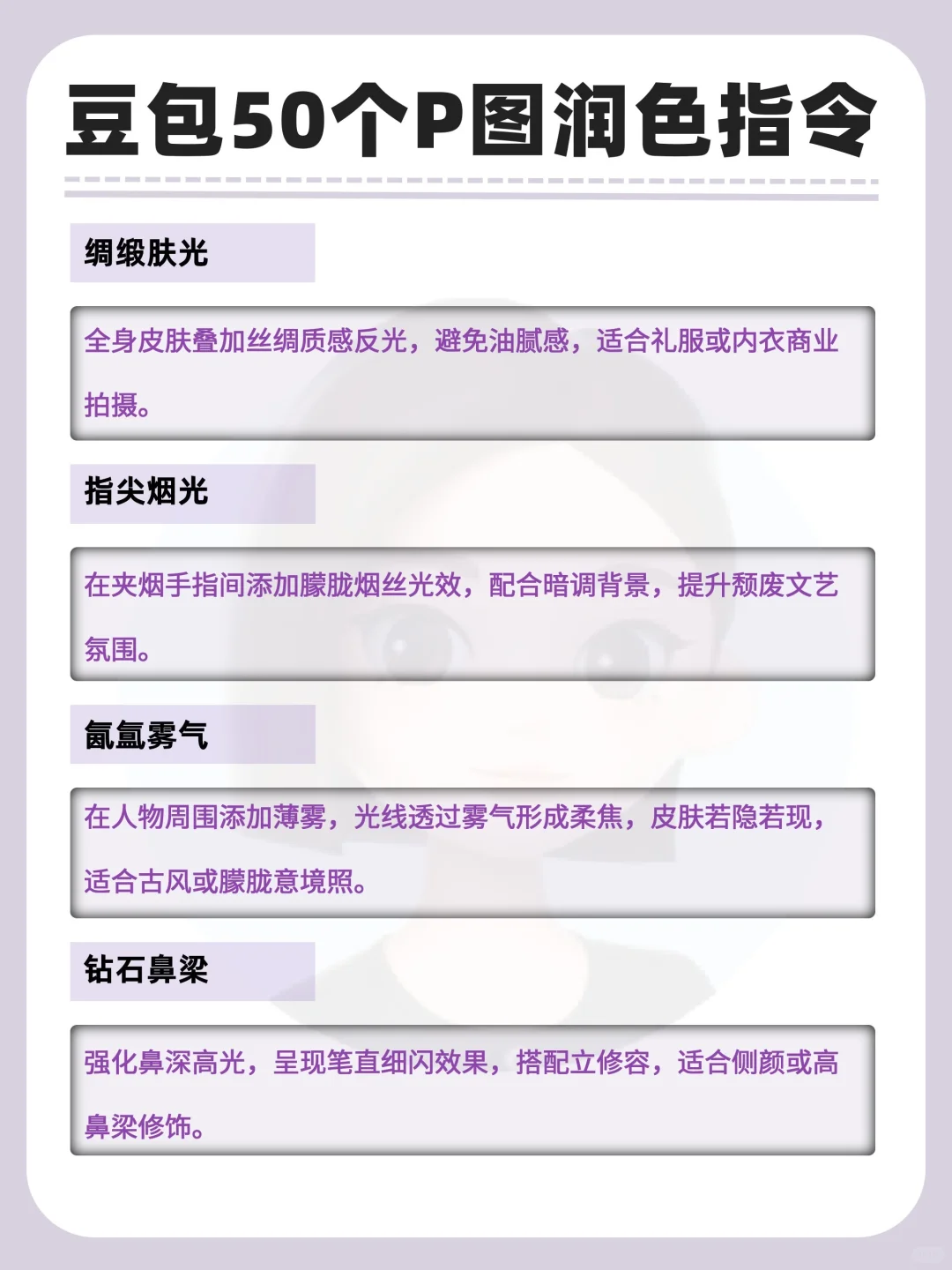 豆包50个P图润色指令

绸缎肤光

全身皮肤叠加丝绸质感反光，避免油腻感，适合礼服或内衣商业拍摄。

指尖烟光

在夹烟手指间添加朦胧烟丝光效，配合暗调背景，提升颓废文艺氛围。

氤氲雾气

在人物周围添加薄雾，光线透过雾气形成柔焦，皮肤若隐若现，适合古风或朦胧意境照。

钻石鼻梁

强化鼻深高光，呈现笔直细闪效果，搭配立修容，适合侧颜或高鼻梁修饰。